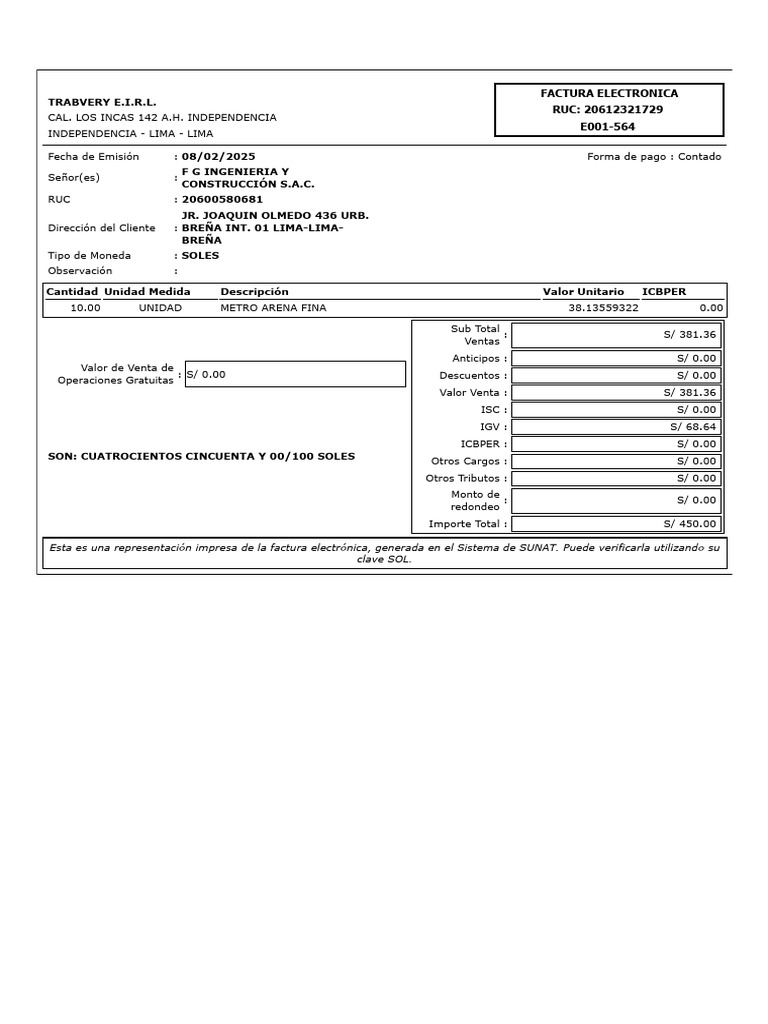 TRABVERY E.I.R.L.
CAL. LOS INCAS 142 A.H. INDEPENDENCIA
INDEPENDENCIA - LIMA - LIMA

FACTURA ELECTRONICA
RUC: 20612321729
E001-564

Fecha de Emisión : 08/02/2025
Forma de pago : Contado
Señor(es) : F G INGENIERIA Y CONSTRUCCIÓN S.A.C.
RUC : 20600580681
Dirección del Cliente : JR. JOAQUIN OLMEDO 436 URB. BREÑA INT. 01 LIMA-LIMA-BREÑA
Tipo de Moneda : SOLES
Observación :

| Cantidad | Unidad Medida | Descripción | Valor Unitario | ICBPER |
|---|---|---|---|---|
| 10.00 | UNIDAD | METRO ARENA FINA | 38.13559322 | 0.00 |

Valor de Venta de Operaciones Gratuitas : S/ 0.00

SON: CUATROCIENTOS CINCUENTA Y 00/100 SOLES

| | |
|---|---|
| Sub Total Ventas : | S/ 381.36 |
| Anticipos : | S/ 0.00 |
| Descuentos : | S/ 0.00 |
| Valor Venta : | S/ 381.36 |
| ISC : | S/ 0.00 |
| IGV : | S/ 68.64 |
| ICBPER : | S/ 0.00 |
| Otros Cargos : | S/ 0.00 |
| Otros Tributos : | S/ 0.00 |
| Monto de redondeo : | S/ 0.00 |
| Importe Total : | S/ 450.00 |

Esta es una representación impresa de la factura electrónica, generada en el Sistema de SUNAT. Puede verificarla utilizando su clave SOL.